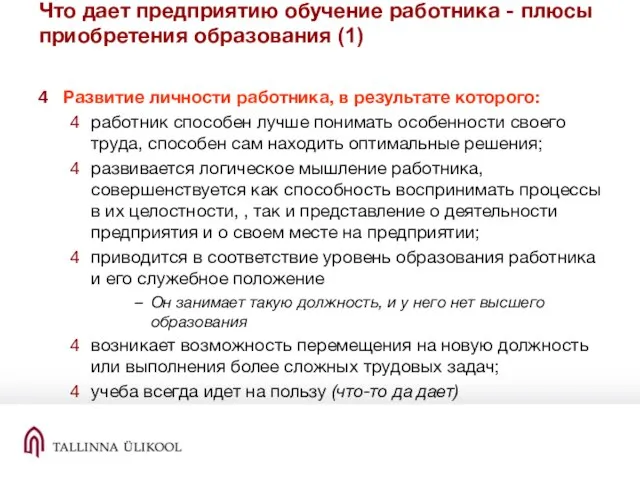 Что дает предприятию обучение работника - плюсы приобретения образования (1)

4 Развитие личности работника, в результате которого:

4 работник способен лучше понимать особенности своего труда, способен сам находить оптимальные решения;

4 развивается логическое мышление работника, совершенствуется как способность воспринимать процессы в их целостности, , так и представление о деятельности предприятия и о своем месте на предприятии;

4 приводится в соответствие уровень образования работника и его служебное положение

– Он занимает такую должность, и у него нет высшего образования

4 возникает возможность перемещения на новую должность или выполнения более сложных трудовых задач;

4 учеба всегда идет на пользу (что-то да дает)

TALLINNA ÜLIKOOL